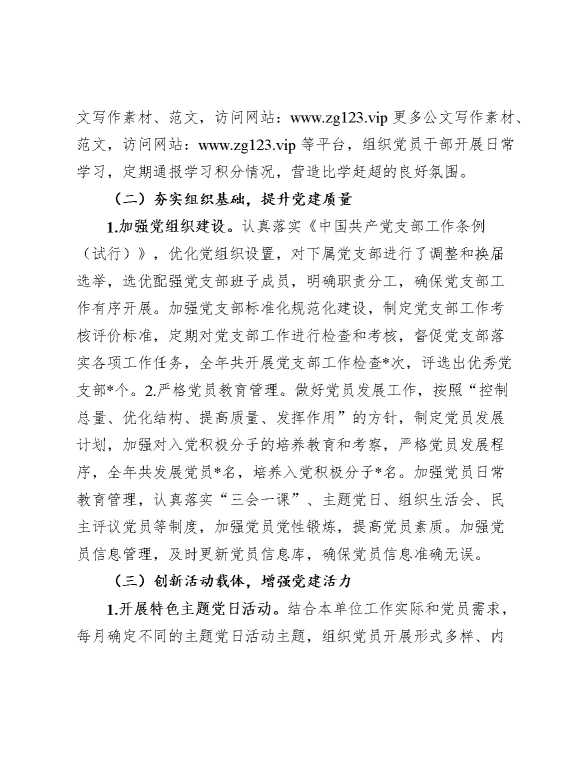 文写作素材、范文，访问网站：www.zg123.vip 更多公文写作素材、范文，访问网站：www.zg123.vip 等平台，组织党员干部开展日常学习，定期通报学习积分情况，营造比学赶超的良好氛围。

（二）夯实组织基础，提升党建质量

1.加强党组织建设。认真落实《中国共产党支部工作条例（试行）》，优化党组织设置，对下属党支部进行了调整和换届选举，选优配强党支部班子成员，明确职责分工，确保党支部工作有序开展。加强党支部标准化规范化建设，制定党支部工作考核评价标准，定期对党支部工作进行检查和考核，督促党支部落实各项工作任务，全年共开展党支部工作检查*次，评选出优秀党支部*个。2.严格党员教育管理。做好党员发展工作，按照“控制总量、优化结构、提高质量、发挥作用”的方针，制定党员发展计划，加强对入党积极分子的培养教育和考察，严格党员发展程序，全年共发展党员*名，培养入党积极分子*名。加强党员日常教育管理，认真落实“三会一课”、主题党日、组织生活会、民主评议党员等制度，加强党员党性锻炼，提高党员素质。加强党员信息管理，及时更新党员信息库，确保党员信息准确无误。

（三）创新活动载体，增强党建活力

1.开展特色主题党日活动。结合本单位工作实际和党员需求，每月确定不同的主题党日活动主题，组织党员开展形式多样、内